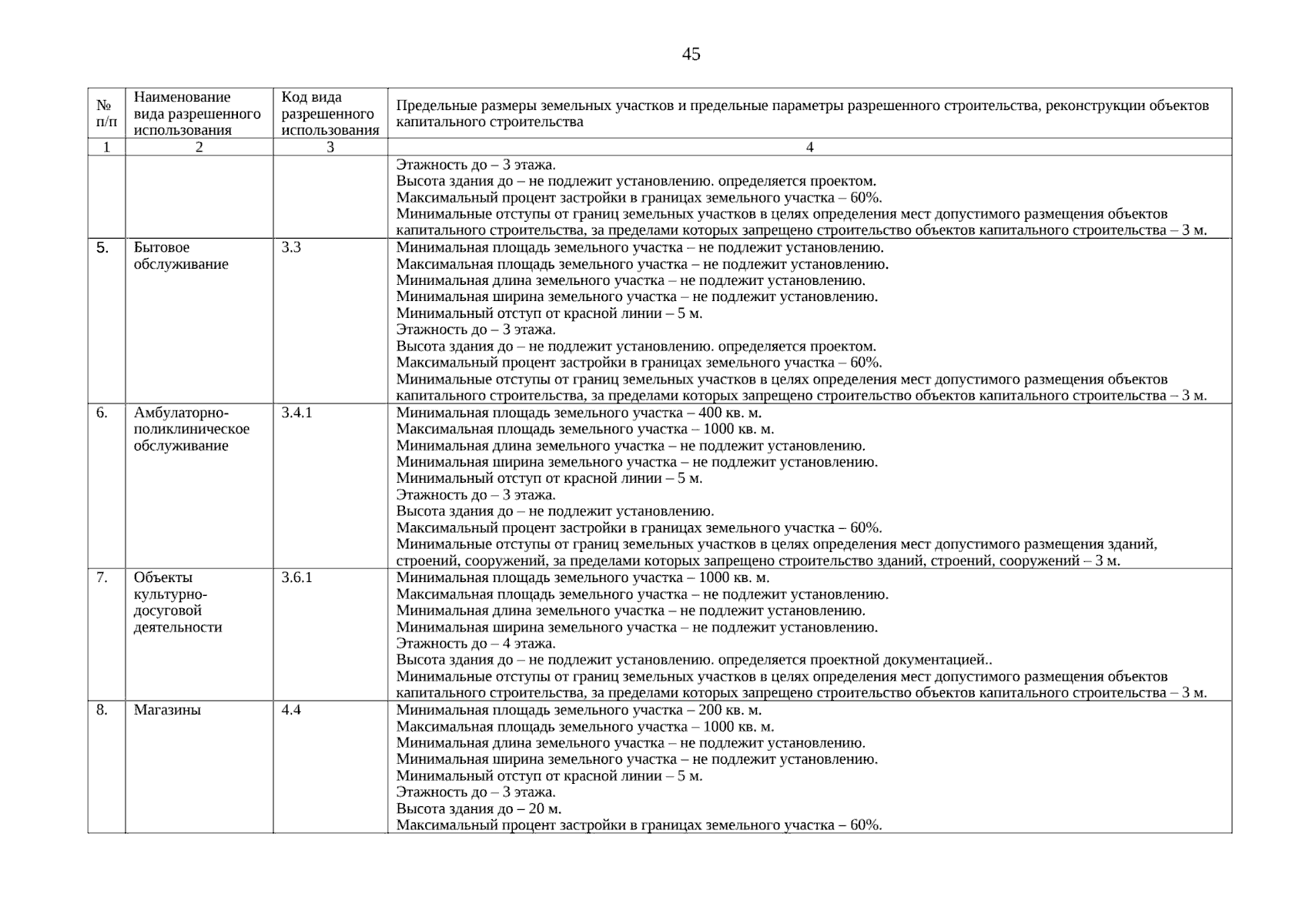 45

| № п/п | Наименование вида разрешенного использования | Код вида разрешенного использования | Предельные размеры земельных участков и предельные параметры разрешенного строительства, реконструкции объектов капитального строительства |
|---|---|---|---|
| 1 | 2 | 3 | 4 |
|  |  |  | Этажность до – 3 этажа. Высота здания до – не подлежит установлению. определяется проектом. Максимальный процент застройки в границах земельного участка – 60%. Минимальные отступы от границ земельных участков в целях определения мест допустимого размещения объектов капитального строительства, за пределами которых запрещено строительство объектов капитального строительства – 3 м. |
| 5. | Бытовое обслуживание | 3.3 | Минимальная площадь земельного участка – не подлежит установлению. Максимальная площадь земельного участка – не подлежит установлению. Минимальная длина земельного участка – не подлежит установлению. Минимальная ширина земельного участка – не подлежит установлению. Минимальный отступ от красной линии – 5 м. Этажность до – 3 этажа. Высота здания до – не подлежит установлению. определяется проектом. Максимальный процент застройки в границах земельного участка – 60%. Минимальные отступы от границ земельных участков в целях определения мест допустимого размещения объектов капитального строительства, за пределами которых запрещено строительство объектов капитального строительства – 3 м. |
| 6. | Амбулаторно-поликлиническое обслуживание | 3.4.1 | Минимальная площадь земельного участка – 400 кв. м. Максимальная площадь земельного участка – 1000 кв. м. Минимальная длина земельного участка – не подлежит установлению. Минимальная ширина земельного участка – не подлежит установлению. Минимальный отступ от красной линии – 5 м. Этажность до – 3 этажа. Высота здания до – не подлежит установлению. Максимальный процент застройки в границах земельного участка – 60%. Минимальные отступы от границ земельных участков в целях определения мест допустимого размещения зданий, строений, сооружений, за пределами которых запрещено строительство зданий, строений, сооружений – 3 м. |
| 7. | Объекты культурно-досуговой деятельности | 3.6.1 | Минимальная площадь земельного участка – 1000 кв. м. Максимальная площадь земельного участка – не подлежит установлению. Минимальная длина земельного участка – не подлежит установлению. Минимальная ширина земельного участка – не подлежит установлению. Этажность до – 4 этажа. Высота здания до – не подлежит установлению. определяется проектной документацией.. Минимальные отступы от границ земельных участков в целях определения мест допустимого размещения объектов капитального строительства, за пределами которых запрещено строительство объектов капитального строительства – 3 м. |
| 8. | Магазины | 4.4 | Минимальная площадь земельного участка – 200 кв. м. Максимальная площадь земельного участка – 1000 кв. м. Минимальная длина земельного участка – не подлежит установлению. Минимальная ширина земельного участка – не подлежит установлению. Минимальный отступ от красной линии – 5 м. Этажность до – 3 этажа. Высота здания до – 20 м. Максимальный процент застройки в границах земельного участка – 60%. |